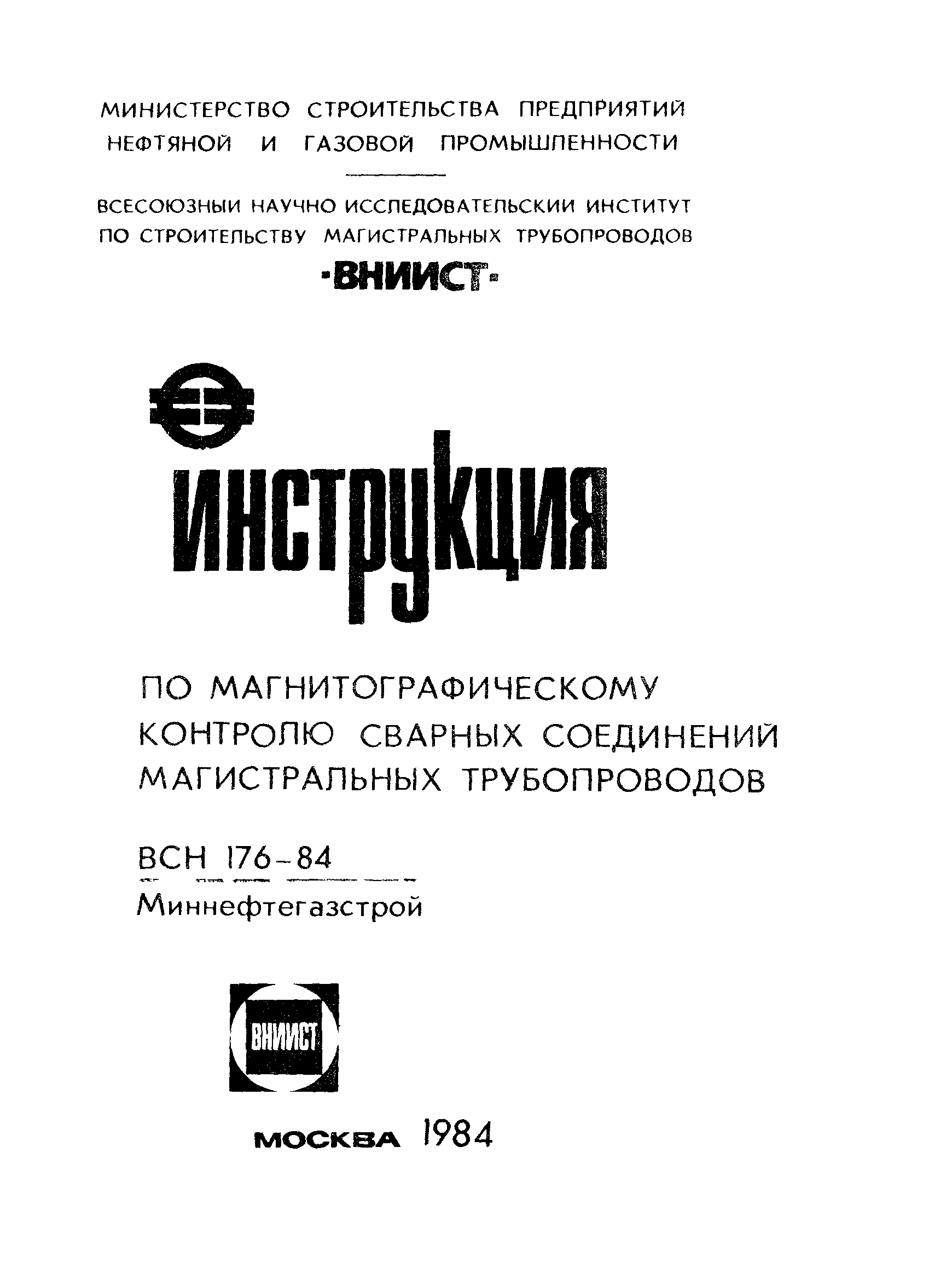 МИНИСТЕРСТВО СТРОИТЕЛЬСТВА ПРЕДПРИЯТИЙ НЕФТЯНОЙ И ГАЗОВОЙ ПРОМЫШЛЕННОСТИ

ВСЕСОЮЗНЫЙ НАУЧНО ИССЛЕДОВАТЕЛЬСКИЙ ИНСТИТУТ ПО СТРОИТЕЛЬСТВУ МАГИСТРАЛЬНЫХ ТРУБОПРОВОДОВ

·ВНИИСТ·

ИНСТРУКЦИЯ

ПО МАГНИТОГРАФИЧЕСКОМУ КОНТРОЛЮ СВАРНЫХ СОЕДИНЕНИЙ МАГИСТРАЛЬНЫХ ТРУБОПРОВОДОВ

ВСН 176-84
Миннефтегазстрой

ВНИИСТ

МОСКВА 1984